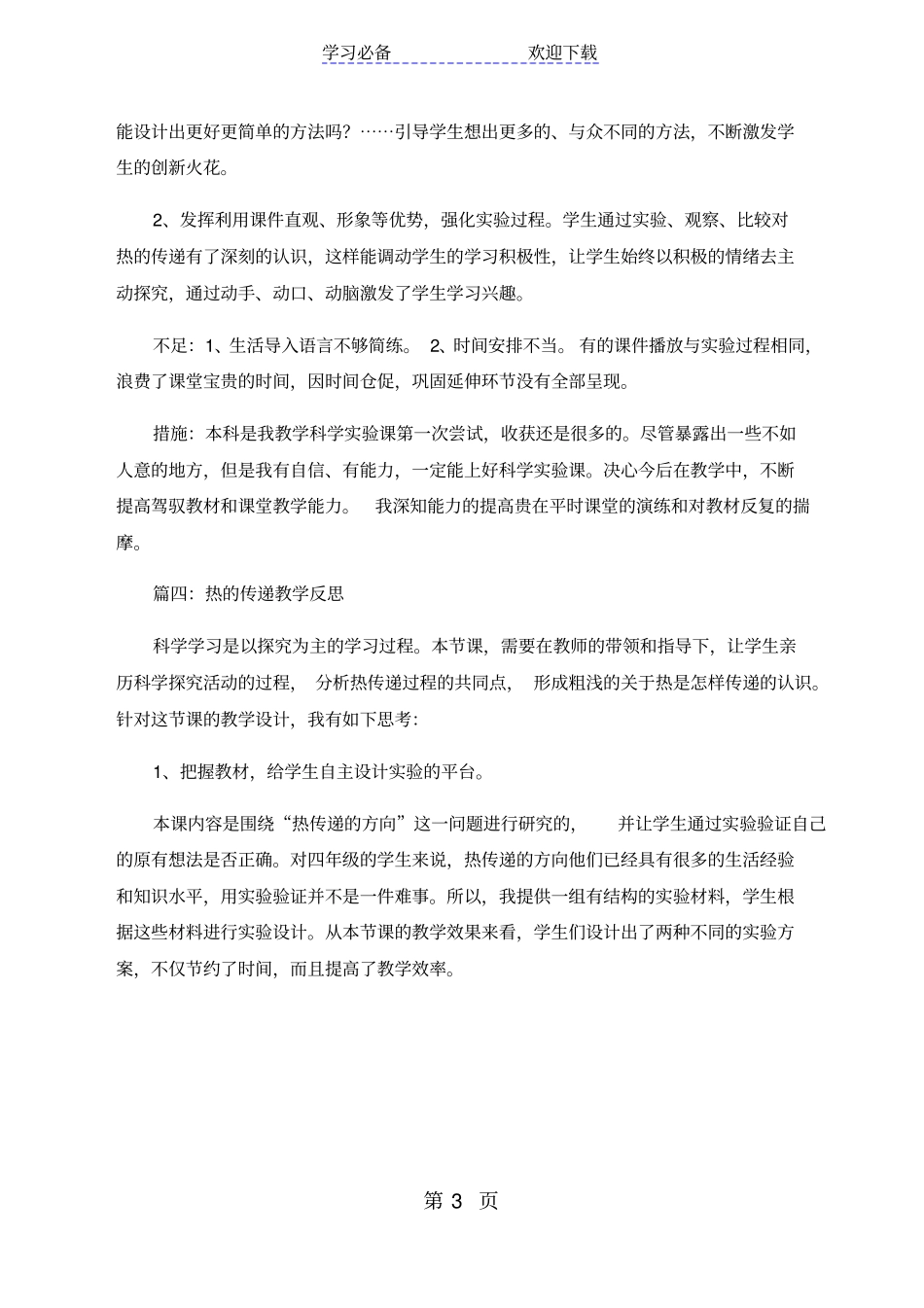 学习必备　　　　欢迎下载

能设计出更好更简单的方法吗？……引导学生想出更多的、与众不同的方法，不断激发学生的创新火花。

2、发挥利用课件直观、形象等优势，强化实验过程。学生通过实验、观察、比较对热的传递有了深刻的认识，这样能调动学生的学习积极性，让学生始终以积极的情绪去主动探究，通过动手、动口、动脑激发了学生学习兴趣。

不足：1、生活导入语言不够简练。 2、时间安排不当。 有的课件播放与实验过程相同，浪费了课堂宝贵的时间，因时间仓促，巩固延伸环节没有全部呈现。

措施：本科是我教学科学实验课第一次尝试，收获还是很多的。尽管暴露出一些不如人意的地方，但是我有自信、有能力，一定能上好科学实验课。决心今后在教学中，不断提高驾驭教材和课堂教学能力。 我深知能力的提高贵在平时课堂的演练和对教材反复的揣摩。

篇四：热的传递教学反思

科学学习是以探究为主的学习过程。本节课，需要在教师的带领和指导下，让学生亲历科学探究活动的过程， 分析热传递过程的共同点， 形成粗浅的关于热是怎样传递的认识。针对这节课的教学设计，我有如下思考：

1、把握教材，给学生自主设计实验的平台。

本课内容是围绕“热传递的方向”这一问题进行研究的， 并让学生通过实验验证自己的原有想法是否正确。对四年级的学生来说，热传递的方向他们已经具有很多的生活经验和知识水平，用实验验证并不是一件难事。所以，我提供一组有结构的实验材料，学生根据这些材料进行实验设计。从本节课的教学效果来看，学生们设计出了两种不同的实验方案，不仅节约了时间，而且提高了教学效率。

第 3 页